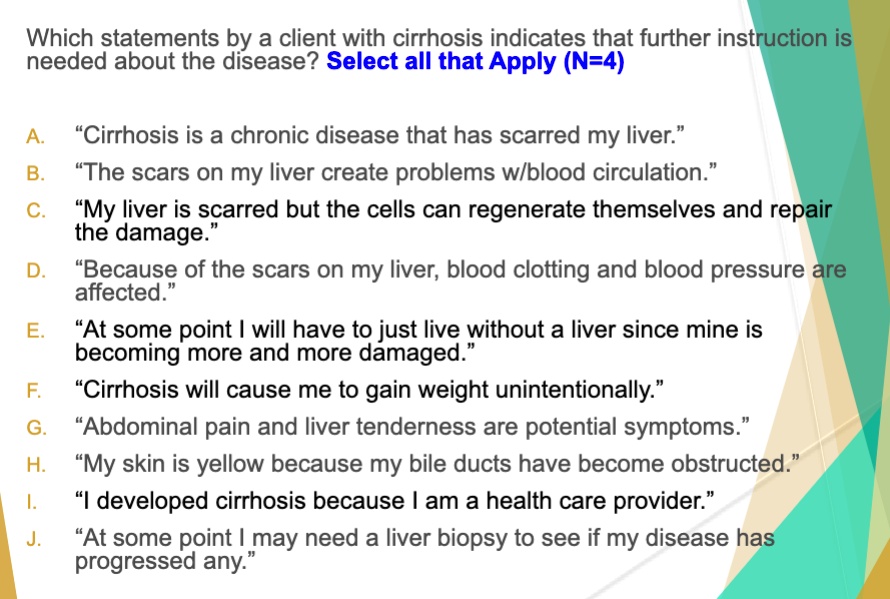 Which statements by a client with cirrhosis indicates that further instruction is needed about the disease? Select all that Apply (N=4)

A. "Cirrhosis is a chronic disease that has scarred my liver."

B. "The scars on my liver create problems w/blood circulation."

C. "My liver is scarred but the cells can regenerate themselves and repair the damage."

D. "Because of the scars on my liver, blood clotting and blood pressure are affected."

E. "At some point I will have to just live without a liver since mine is becoming more and more damaged."

F. "Cirrhosis will cause me to gain weight unintentionally."

G. "Abdominal pain and liver tenderness are potential symptoms."

H. "My skin is yellow because my bile ducts have become obstructed."

I. "I developed cirrhosis because I am a health care provider."

J. "At some point I may need a liver biopsy to see if my disease has progressed any."